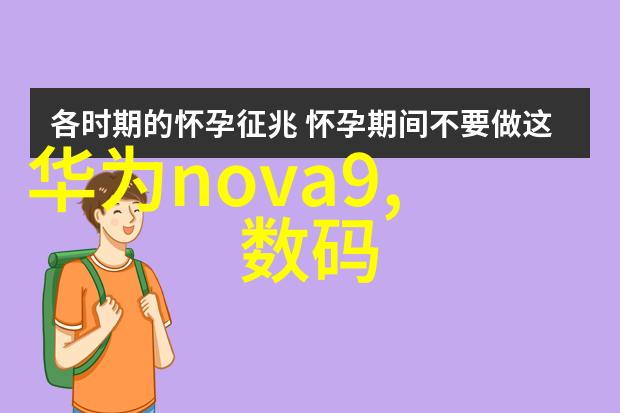 各时期的怀孕征兆 怀孕期间不要做这

华为nova9,
数码